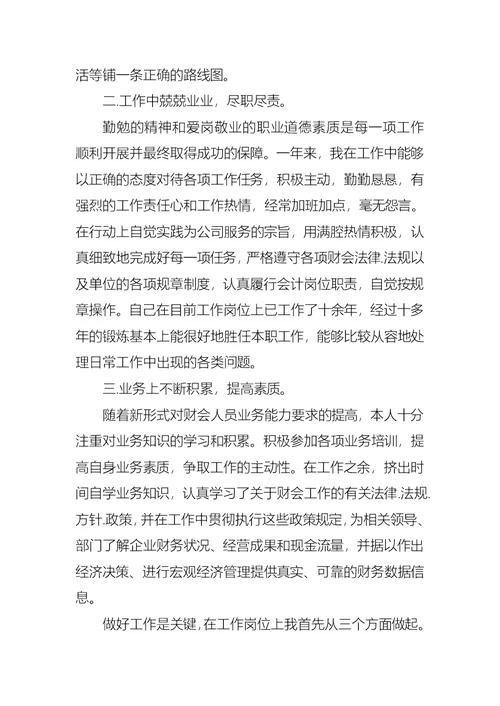 活等铺一条正确的路线图。

二.工作中兢兢业业，尽职尽责。

勤勉的精神和爱岗敬业的职业道德素质是每一项工作顺利开展并最终取得成功的保障。一年来，我在工作中能够以正确的态度对待各项工作任务，积极主动，勤勤恳恳，有强烈的工作责任心和工作热情，经常加班加点，毫无怨言。在行动上自觉实践为公司服务的宗旨，用满腔热情积极，认真细致地完成好每一项任务，严格遵守各项财会法律.法规以及单位的各项规章制度，认真履行会计岗位职责，自觉按规章操作。自己在目前工作岗位上已工作了十余年，经过十多年的锻炼基本上能很好地胜任本职工作，能够比较从容地处理日常工作中出现的各类问题。

三.业务上不断积累，提高素质。

随着新形式对财会人员业务能力要求的提高，本人十分注重对业务知识的学习和积累。积极参加各项业务培训，提高自身业务素质，争取工作的主动性。在工作之余，挤出时间自学业务知识，认真学习了关于财会工作的有关法律.法规.方针.政策，并在工作中贯彻执行这些政策规定，为相关领导、部门了解企业财务状况、经营成果和现金流量，并据以作出经济决策、进行宏观经济管理提供真实、可靠的财务数据信息。

做好工作是关键，在工作岗位上我首先从三个方面做起。